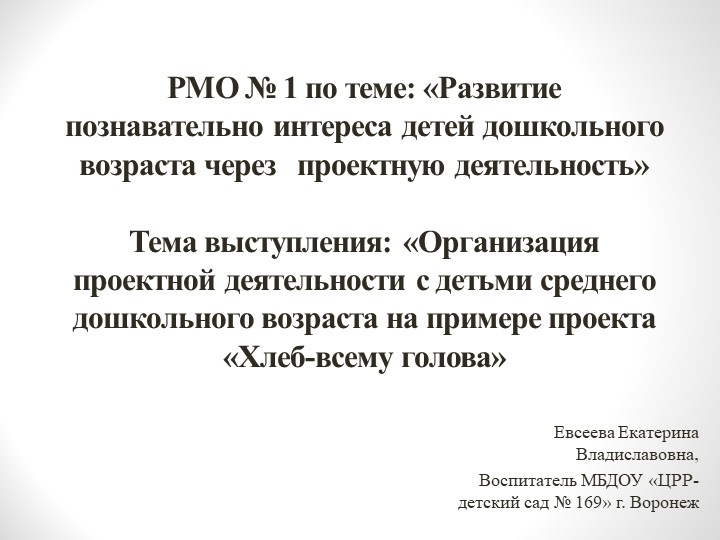 РМО № 1 по теме: «Развитие познавательно интереса детей дошкольного возраста через проектную деятельность»

Тема выступления: «Организация проектной деятельности с детьми среднего дошкольного возраста на примере проекта «Хлеб-всему голова»

Евсеева Екатерина Владиславовна,
Воспитатель МБДОУ «ЦРР-детский сад № 169» г. Воронеж